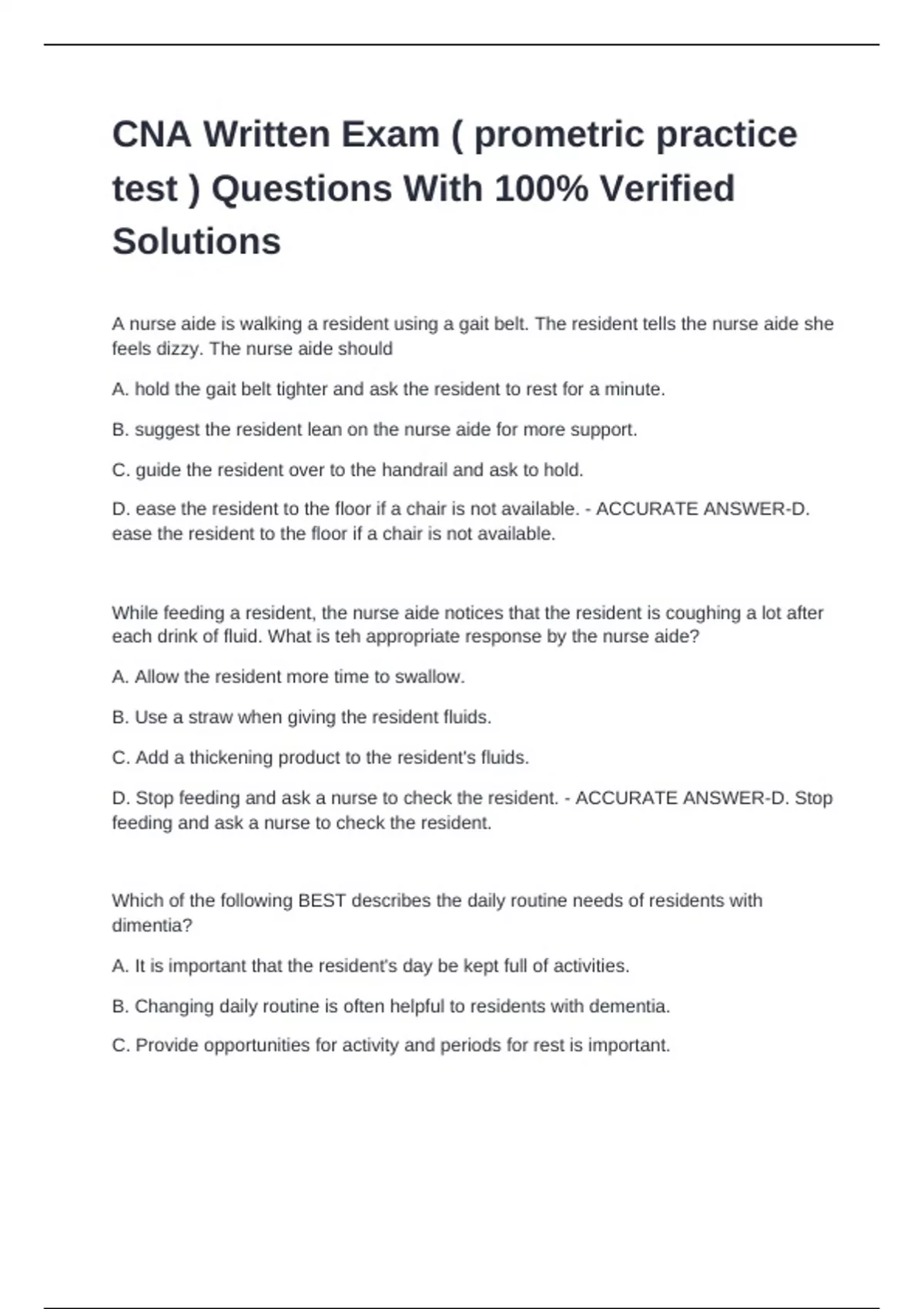 CNA Written Exam ( prometric practice test ) Questions With 100% Verified Solutions

A nurse aide is walking a resident using a gait belt. The resident tells the nurse aide she feels dizzy. The nurse aide should

A. hold the gait belt tighter and ask the resident to rest for a minute.

B. suggest the resident lean on the nurse aide for more support.

C. guide the resident over to the handrail and ask to hold.

D. ease the resident to the floor if a chair is not available. - ACCURATE ANSWER-D. ease the resident to the floor if a chair is not available.

While feeding a resident, the nurse aide notices that the resident is coughing a lot after each drink of fluid. What is teh appropriate response by the nurse aide?

A. Allow the resident more time to swallow.

B. Use a straw when giving the resident fluids.

C. Add a thickening product to the resident's fluids.

D. Stop feeding and ask a nurse to check the resident. - ACCURATE ANSWER-D. Stop feeding and ask a nurse to check the resident.

Which of the following BEST describes the daily routine needs of residents with dimentia?

A. It is important that the resident's day be kept full of activities.

B. Changing daily routine is often helpful to residents with dementia.

C. Provide opportunities for activity and periods for rest is important.